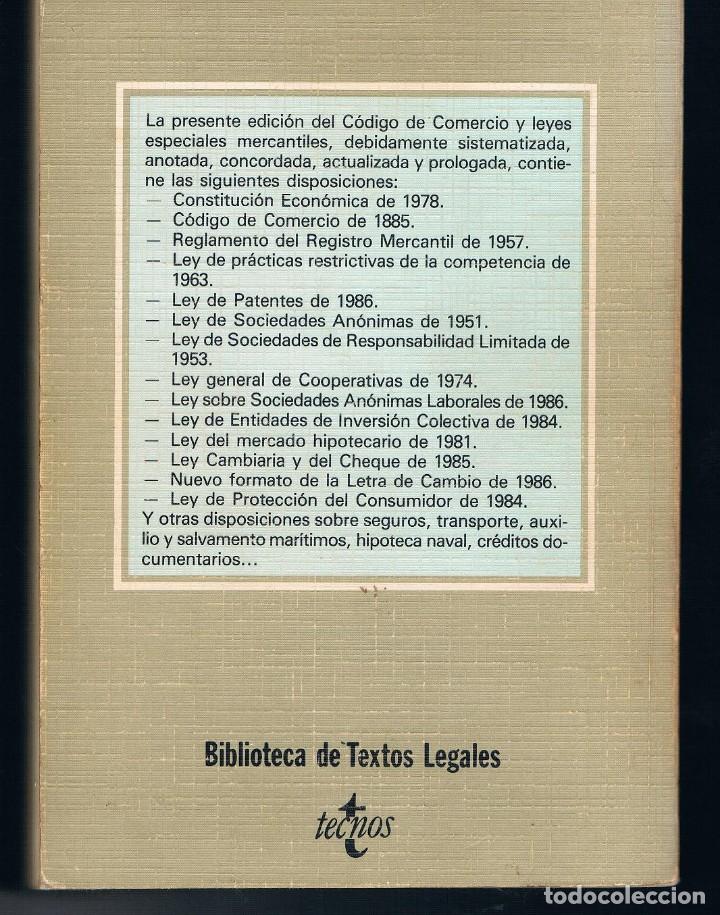 La presente edición del Código de Comercio y leyes especiales mercantiles, debidamente sistematizada, anotada, concordada, actualizada y prologada, contiene las siguientes disposiciones:
— Constitución Económica de 1978.
— Código de Comercio de 1885.
— Reglamento del Registro Mercantil de 1957.
— Ley de prácticas restrictivas de la competencia de 1963.
— Ley de Patentes de 1986.
— Ley de Sociedades Anónimas de 1951.
— Ley de Sociedades de Responsabilidad Limitada de 1953.
— Ley general de Cooperativas de 1974.
— Ley sobre Sociedades Anónimas Laborales de 1986.
— Ley de Entidades de Inversión Colectiva de 1984.
— Ley del mercado hipotecario de 1981.
— Ley Cambiaria y del Cheque de 1985.
— Nuevo formato de la Letra de Cambio de 1986.
— Ley de Protección del Consumidor de 1984.
Y otras disposiciones sobre seguros, transporte, auxilio y salvamento marítimos, hipoteca naval, créditos documentarios...

Biblioteca de Textos Legales

tecnos

todocoleccion